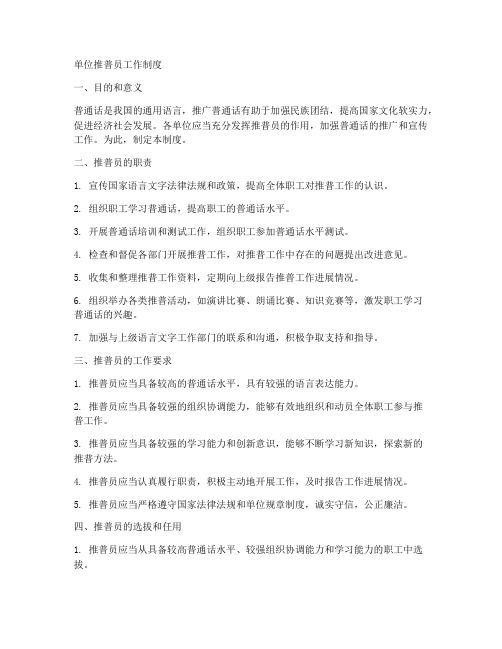 单位推普员工作制度

一、目的和意义

普通话是我国的通用语言，推广普通话有助于加强民族团结，提高国家文化软实力，促进经济社会发展。各单位应当充分发挥推普员的作用，加强普通话的推广和宣传工作。为此，制定本制度。

二、推普员的职责

1. 宣传国家语言文字法律法规和政策，提高全体职工对推普工作的认识。

2. 组织职工学习普通话，提高职工的普通话水平。

3. 开展普通话培训和测试工作，组织职工参加普通话水平测试。

4. 检查和督促各部门开展推普工作，对推普工作中存在的问题提出改进意见。

5. 收集和整理推普工作资料，定期向上级报告推普工作进展情况。

6. 组织举办各类推普活动，如演讲比赛、朗诵比赛、知识竞赛等，激发职工学习普通话的兴趣。

7. 加强与上级语言文字工作部门的联系和沟通，积极争取支持和指导。

三、推普员的工作要求

1. 推普员应当具备较高的普通话水平，具有较强的语言表达能力。

2. 推普员应当具备较强的组织协调能力，能够有效地组织和动员全体职工参与推普工作。

3. 推普员应当具备较强的学习能力和创新意识，能够不断学习新知识，探索新的推普方法。

4. 推普员应当认真履行职责，积极主动地开展工作，及时报告工作进展情况。

5. 推普员应当严格遵守国家法律法规和单位规章制度，诚实守信，公正廉洁。

四、推普员的选拔和任用

1. 推普员应当从具备较高普通话水平、较强组织协调能力和学习能力的职工中选拔。